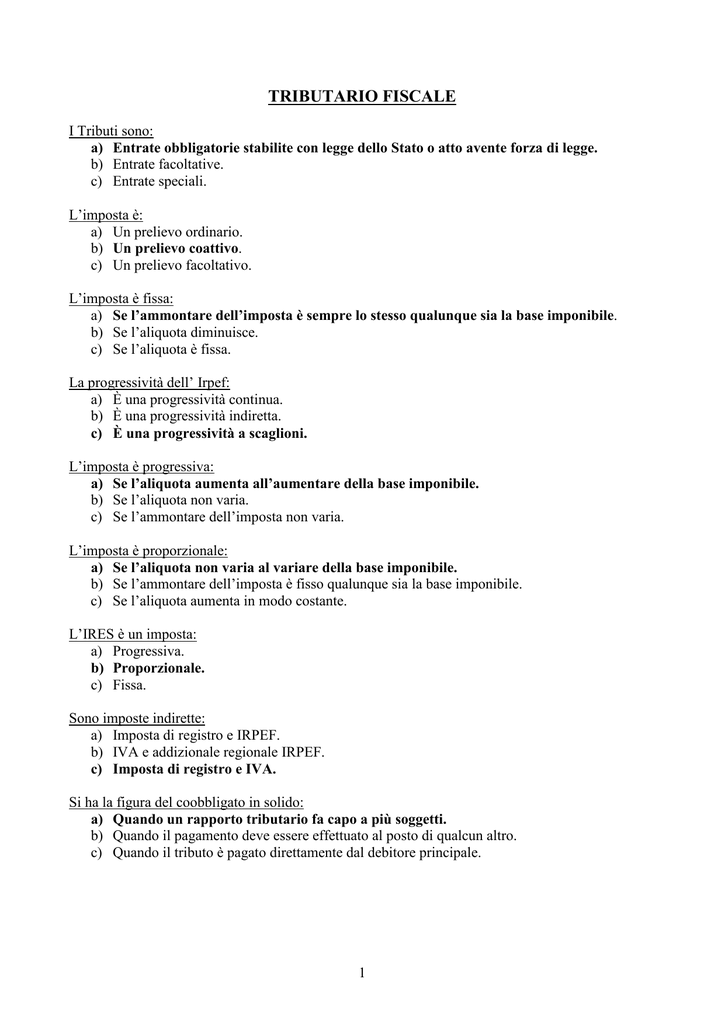 TRIBUTARIO FISCALE

I Tributi sono:
a) Entrate obbligatorie stabilite con legge dello Stato o atto avente forza di legge.
b) Entrate facoltative.
c) Entrate speciali.

L'imposta è:
a) Un prelievo ordinario.
b) Un prelievo coattivo.
c) Un prelievo facoltativo.

L'imposta è fissa:
a) Se l'ammontare dell'imposta è sempre lo stesso qualunque sia la base imponibile.
b) Se l'aliquota diminuisce.
c) Se l'aliquota è fissa.

La progressività dell' Irpef:
a) È una progressività continua.
b) È una progressività indiretta.
c) È una progressività a scaglioni.

L'imposta è progressiva:
a) Se l'aliquota aumenta all'aumentare della base imponibile.
b) Se l'aliquota non varia.
c) Se l'ammontare dell'imposta non varia.

L'imposta è proporzionale:
a) Se l'aliquota non varia al variare della base imponibile.
b) Se l'ammontare dell'imposta è fisso qualunque sia la base imponibile.
c) Se l'aliquota aumenta in modo costante.

L'IRES è un imposta:
a) Progressiva.
b) Proporzionale.
c) Fissa.

Sono imposte indirette:
a) Imposta di registro e IRPEF.
b) IVA e addizionale regionale IRPEF.
c) Imposta di registro e IVA.

Si ha la figura del coobbligato in solido:
a) Quando un rapporto tributario fa capo a più soggetti.
b) Quando il pagamento deve essere effettuato al posto di qualcun altro.
c) Quando il tributo è pagato direttamente dal debitore principale.

1